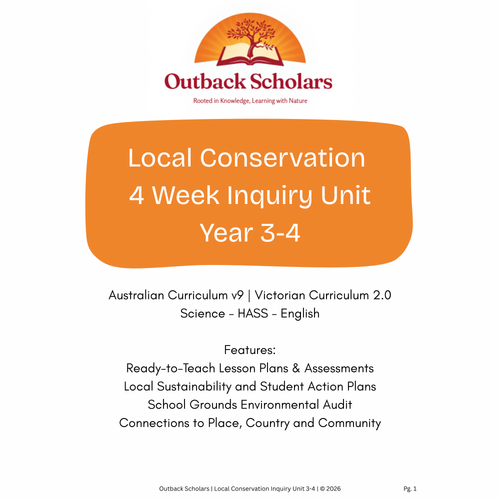 Outback Scholars
Rooted in Knowledge, Learning with Nature

Local Conservation
4 Week Inquiry Unit
Year 3-4

Australian Curriculum v9 | Victorian Curriculum 2.0
Science - HASS - English

Features:
Ready-to-Teach Lesson Plans & Assessments
Local Sustainability and Student Action Plans
School Grounds Environmental Audit
Connections to Place, Country and Community

Outback Scholars | Local Conservation Inquiry Unit 3-4 | © 2026

Pg. 1